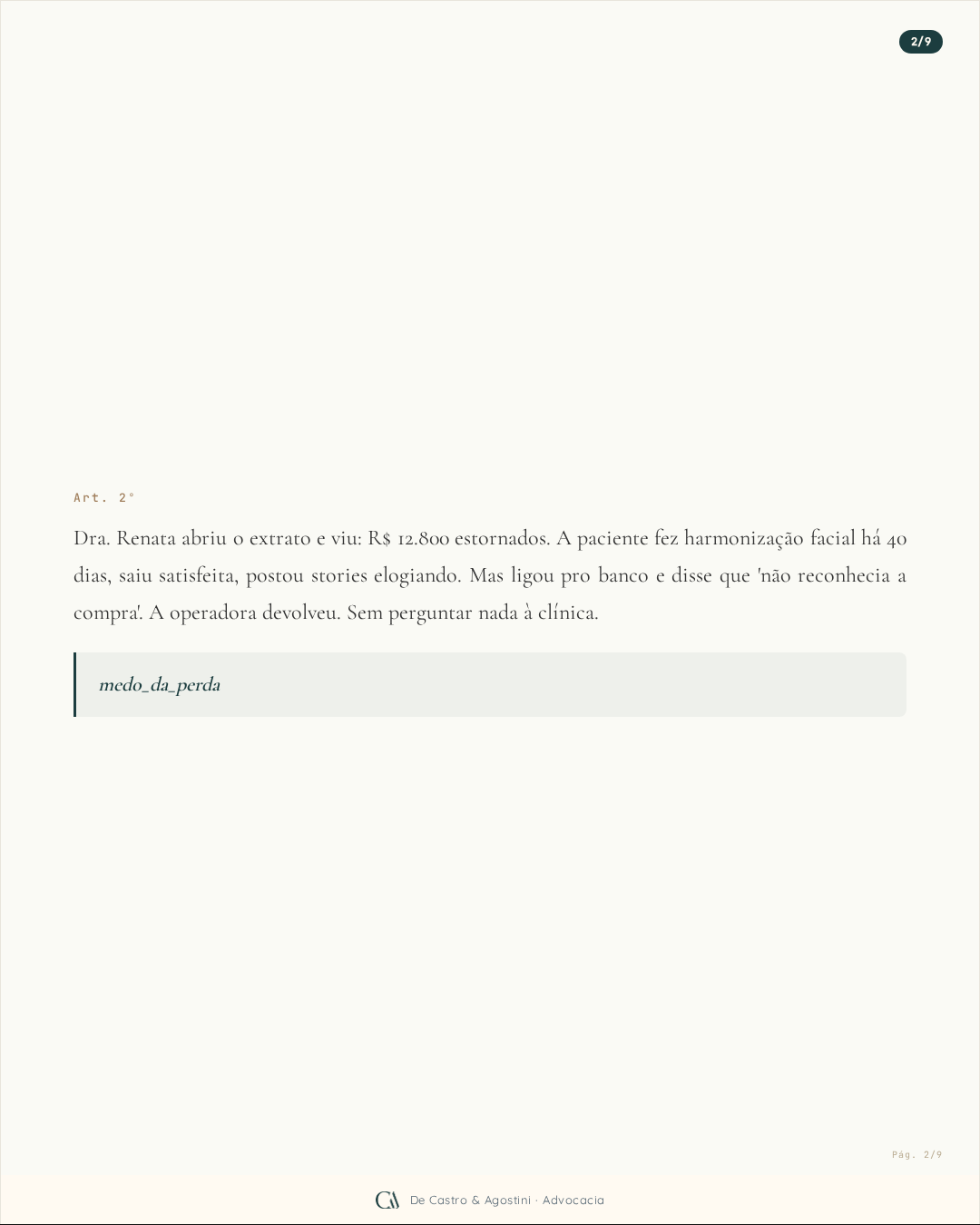 2/9

Art. 2°

Dra. Renata abriu o extrato e viu: R$ 12.800 estornados. A paciente fez harmonização facial há 40 dias, saiu satisfeita, postou stories elogiando. Mas ligou pro banco e disse que 'não reconhecia a compra'. A operadora devolveu. Sem perguntar nada à clínica.

medo_da_perda

Pág. 2/9

CA De Castro & Agostini · Advocacia